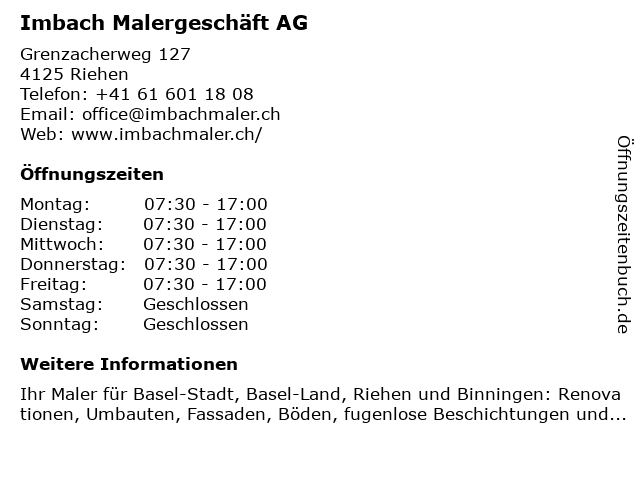 Imbach Malergeschäft AG

Grenzacherweg 127
4125 Riehen
Telefon: +41 61 601 18 08
Email: office@imbachmaler.ch
Web: www.imbachmaler.ch/

Öffnungszeiten

Montag: 07:30 - 17:00
Dienstag: 07:30 - 17:00
Mittwoch: 07:30 - 17:00
Donnerstag: 07:30 - 17:00
Freitag: 07:30 - 17:00
Samstag: Geschlossen
Sonntag: Geschlossen

Weitere Informationen

Ihr Maler für Basel-Stadt, Basel-Land, Riehen und Binningen: Renova tionen, Umbauten, Fassaden, Böden, fugenlose Beschichtungen und...

Öffnungszeitenbuch.de